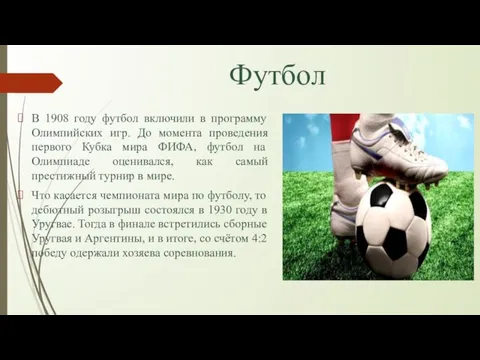 Футбол

В 1908 году футбол включили в программу Олимпийских игр. До момента проведения первого Кубка мира ФИФА, футбол на Олимпиаде оценивался, как самый престижный турнир в мире.

Что касается чемпионата мира по футболу, то дебютный розыгрыш состоялся в 1930 году в Уругвае. Тогда в финале встретились сборные Уругвая и Аргентины, и в итоге, со счётом 4:2 победу одержали хозяева соревнования.